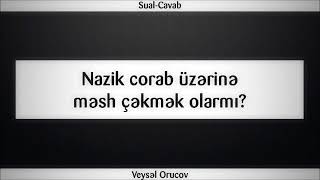 Sual-Cavab

Nazik corab üzərinə məsh çəkmək olarmı?

Veysəl Orucov